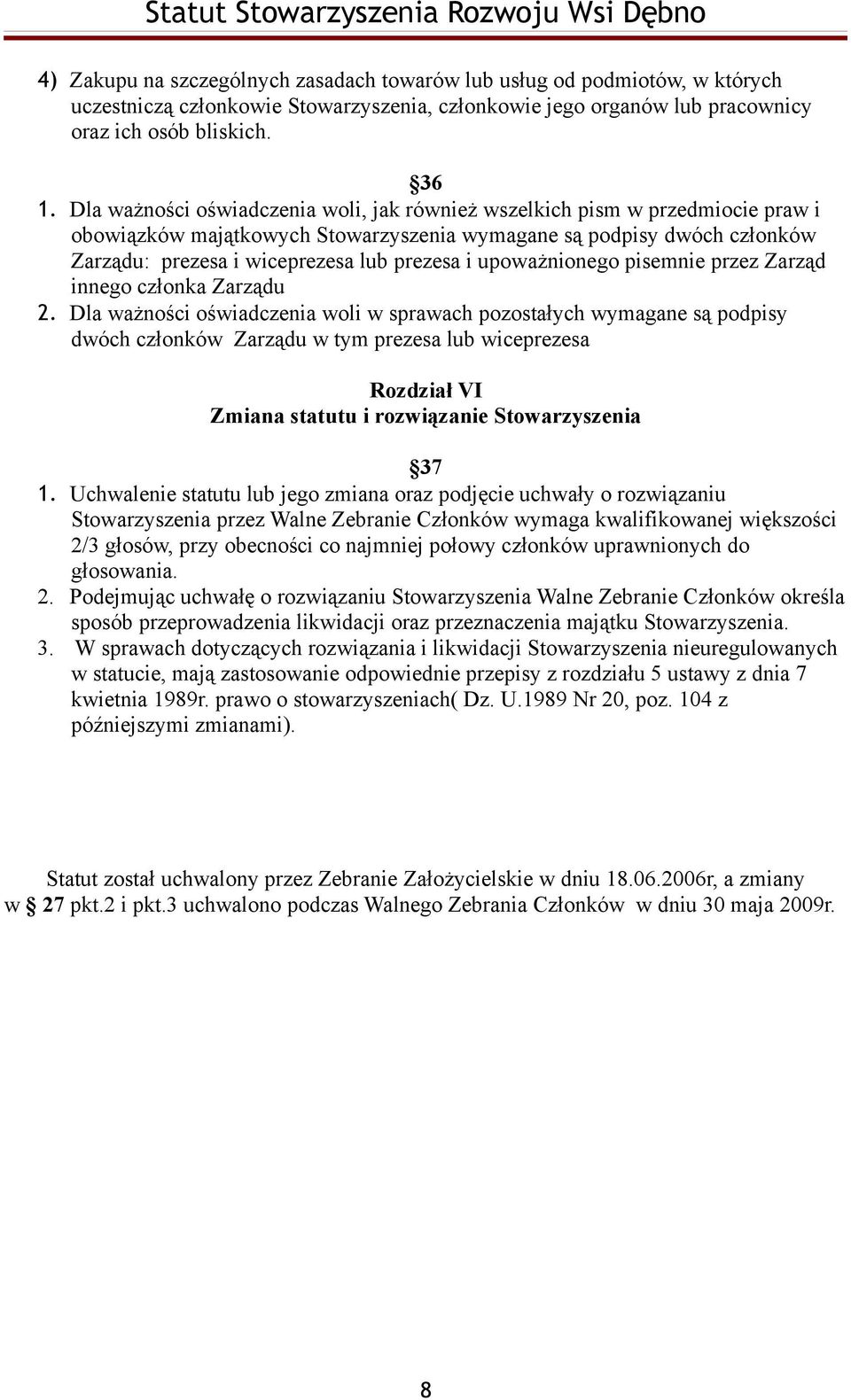 Statut Stowarzyszenia Rozwoju Wsi Dębno

4) Zakupu na szczególnych zasadach towarów lub usług od podmiotów, w których uczestniczą członkowie Stowarzyszenia, członkowie jego organów lub pracownicy oraz ich osób bliskich.

§36
1. Dla ważności oświadczenia woli, jak również wszelkich pism w przedmiocie praw i obowiązków majątkowych Stowarzyszenia wymagane są podpisy dwóch członków Zarządu: prezesa i wiceprezesa lub prezesa i upoważnionego pisemnie przez Zarząd innego członka Zarządu
2. Dla ważności oświadczenia woli w sprawach pozostałych wymagane są podpisy dwóch członków Zarządu w tym prezesa lub wiceprezesa

Rozdział VI
Zmiana statutu i rozwiązanie Stowarzyszenia

§37
1. Uchwalenie statutu lub jego zmiana oraz podjęcie uchwały o rozwiązaniu Stowarzyszenia przez Walne Zebranie Członków wymaga kwalifikowanej większości 2/3 głosów, przy obecności co najmniej połowy członków uprawnionych do głosowania.
2. Podejmując uchwałę o rozwiązaniu Stowarzyszenia Walne Zebranie Członków określa sposób przeprowadzenia likwidacji oraz przeznaczenia majątku Stowarzyszenia.
3. W sprawach dotyczących rozwiązania i likwidacji Stowarzyszenia nieuregulowanych w statucie, mają zastosowanie odpowiednie przepisy z rozdziału 5 ustawy z dnia 7 kwietnia 1989r. prawo o stowarzyszeniach( Dz. U.1989 Nr 20, poz. 104 z późniejszymi zmianami).

Statut został uchwalony przez Zebranie Założycielskie w dniu 18.06.2006r, a zmiany w § 27 pkt.2 i pkt.3 uchwalono podczas Walnego Zebrania Członków w dniu 30 maja 2009r.

8